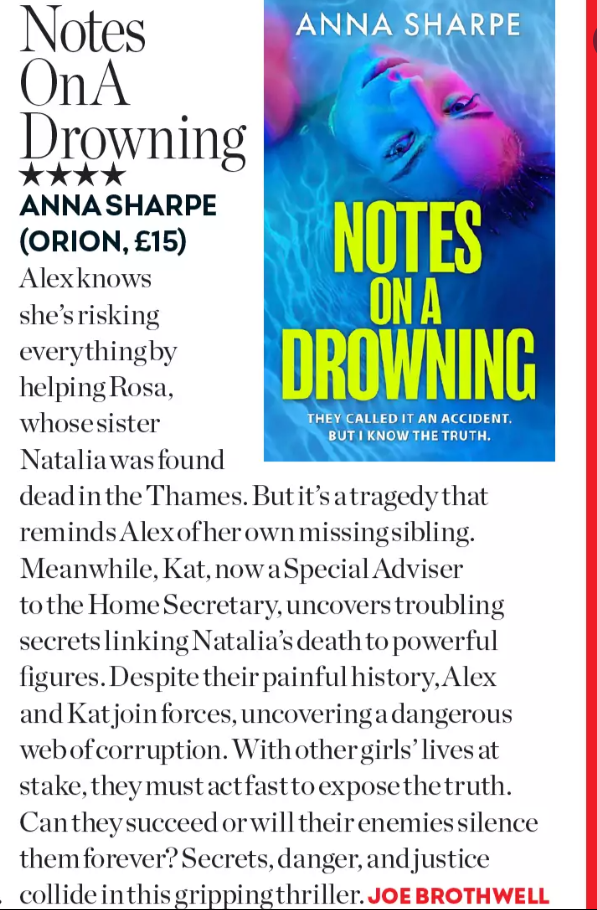 Notes On A Drowning

★★★★

ANNA SHARPE (ORION, £15)

ANNA SHARPE

NOTES ON A DROWNING

THEY CALLED IT AN ACCIDENT. BUT I KNOW THE TRUTH.

Alex knows she's risking everything by helping Rosa, whose sister Natalia was found dead in the Thames. But it's a tragedy that reminds Alex of her own missing sibling. Meanwhile, Kat, now a Special Adviser to the Home Secretary, uncovers troubling secrets linking Natalia's death to powerful figures. Despite their painful history, Alex and Kat join forces, uncovering a dangerous web of corruption. With other girls' lives at stake, they must act fast to expose the truth. Can they succeed or will their enemies silence them forever? Secrets, danger, and justice collide in this gripping thriller. JOE BROTHWELL